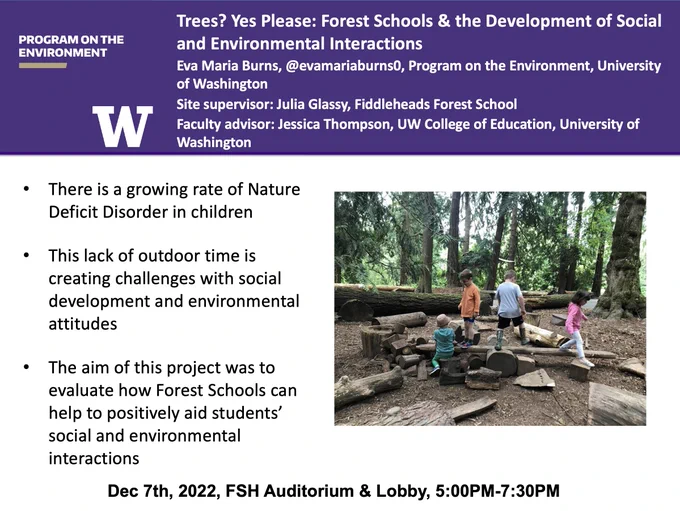 PROGRAM ON THE ENVIRONMENT

W

Trees? Yes Please: Forest Schools & the Development of Social and Environmental Interactions

Eva Maria Burns, @evamariaburns0, Program on the Environment, University of Washington

Site supervisor: Julia Glassy, Fiddleheads Forest School

Faculty advisor: Jessica Thompson, UW College of Education, University of Washington

• There is a growing rate of Nature Deficit Disorder in children

• This lack of outdoor time is creating challenges with social development and environmental attitudes

• The aim of this project was to evaluate how Forest Schools can help to positively aid students' social and environmental interactions

Dec 7th, 2022, FSH Auditorium & Lobby, 5:00PM-7:30PM